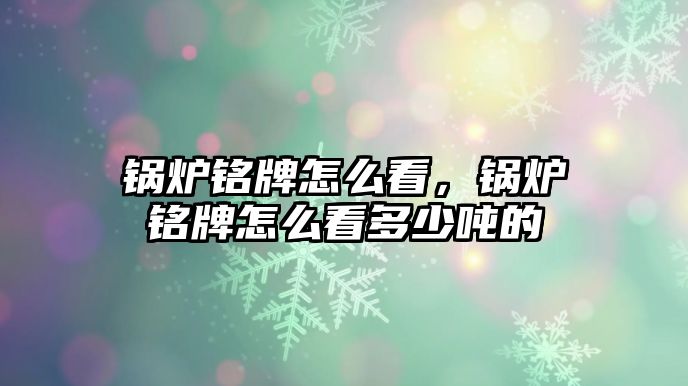 锅炉铭牌怎么看，锅炉铭牌怎么看多少吨的